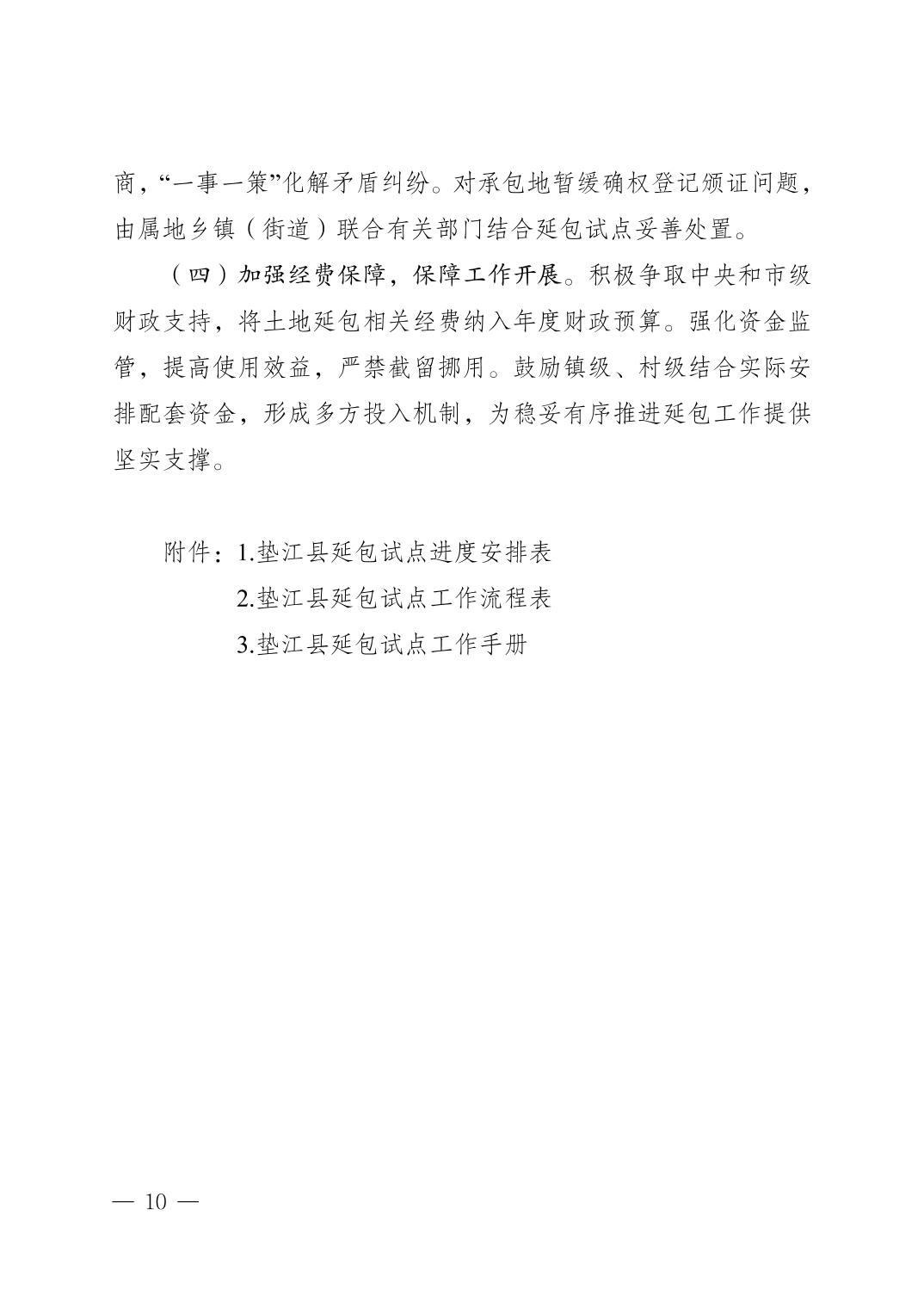 商，“一事一策”化解矛盾纠纷。对承包地暂缓确权登记颁证问题，由属地乡镇（街道）联合有关部门结合延包试点妥善处置。

（四）加强经费保障，保障工作开展。积极争取中央和市级财政支持，将土地延包相关经费纳入年度财政预算。强化资金监管，提高使用效益，严禁截留挪用。鼓励镇级、村级结合实际安排配套资金，形成多方投入机制，为稳妥有序推进延包工作提供坚实支撑。

附件：1.垫江县延包试点进度安排表
2.垫江县延包试点工作流程表
3.垫江县延包试点工作手册

— 10 —